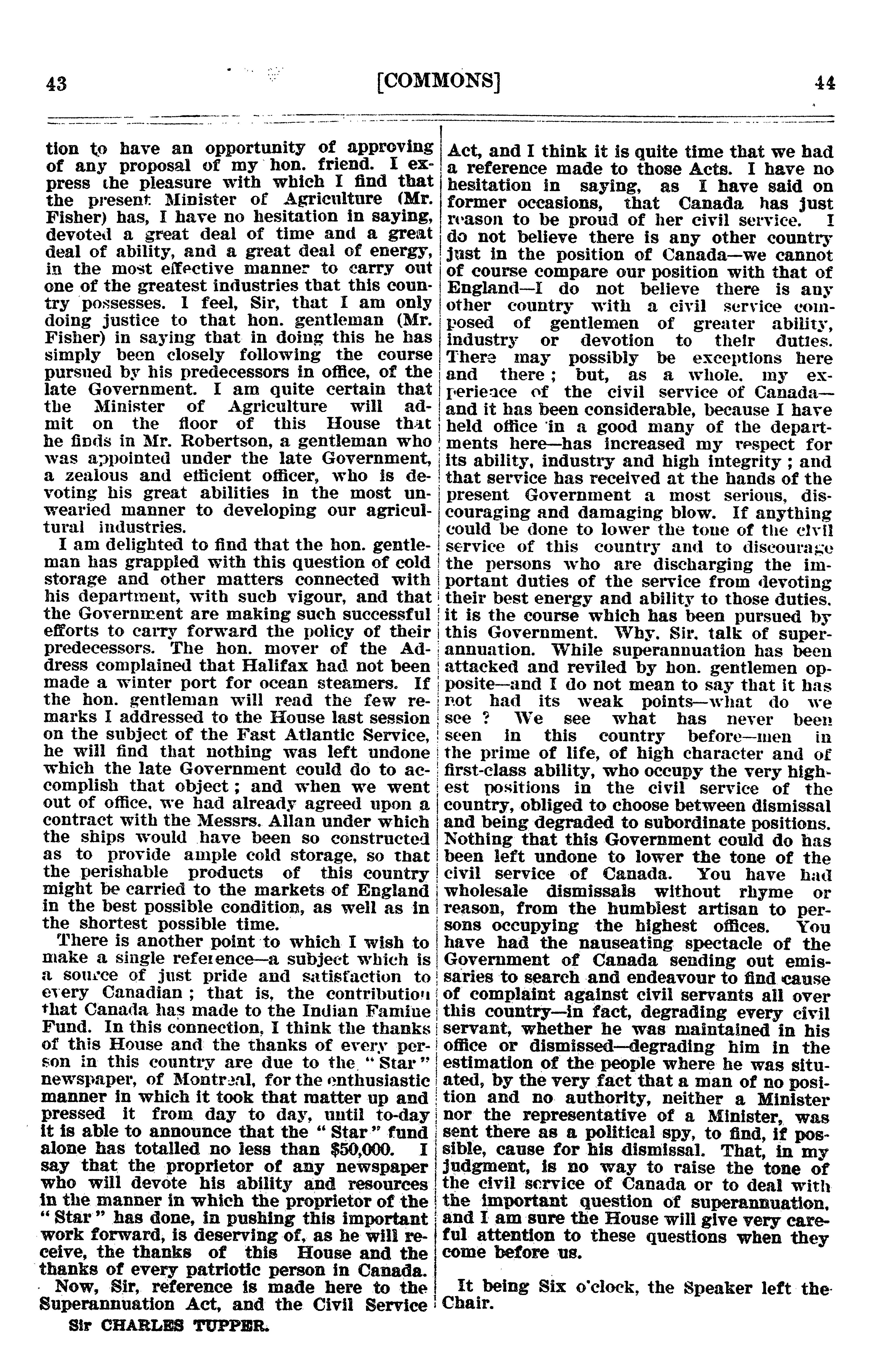 43 [COMMONS] 44

tion to have an opportunity of approving of any proposal of my hon. friend. I express the pleasure with which I find that the present Minister of Agriculture (Mr. Fisher) has, I have no hesitation in saying, devoted a great deal of time and a great deal of ability, and a great deal of energy, in the most effective manner to carry out one of the greatest industries that this country possesses. I feel, Sir, that I am only doing justice to that hon. gentleman (Mr. Fisher) in saying that in doing this he has simply been closely following the course pursued by his predecessors in office, of the late Government. I am quite certain that the Minister of Agriculture will admit on the floor of this House that he finds in Mr. Robertson, a gentleman who was appointed under the late Government, a zealous and efficient officer, who is devoting his great abilities in the most unwearied manner to developing our agricultural industries.

I am delighted to find that the hon. gentleman has grappled with this question of cold storage and other matters connected with his department, with such vigour, and that the Government are making such successful efforts to carry forward the policy of their predecessors. The hon. mover of the Address complained that Halifax had not been made a winter port for ocean steamers. If the hon. gentleman will read the few remarks I addressed to the House last session on the subject of the Fast Atlantic Service, he will find that nothing was left undone which the late Government could do to accomplish that object; and when we went out of office, we had already agreed upon a contract with the Messrs. Allan under which the ships would have been so constructed as to provide ample cold storage, so that the perishable products of this country might be carried to the markets of England in the best possible condition, as well as in the shortest possible time.

There is another point to which I wish to make a single reference—a subject which is a source of just pride and satisfaction to every Canadian; that is, the contribution that Canada has made to the Indian Famine Fund. In this connection, I think the thanks of this House and the thanks of every person in this country are due to the "Star" newspaper, of Montreal, for the enthusiastic manner in which it took that matter up and pressed it from day to day, until to-day it is able to announce that the "Star" fund alone has totalled no less than $50,000. I say that the proprietor of any newspaper who will devote his ability and resources in the manner in which the proprietor of the "Star" has done, in pushing this important work forward, is deserving of, as he will receive, the thanks of this House and the thanks of every patriotic person in Canada.

Now, Sir, reference is made here to the Superannuation Act, and the Civil Service Act, and I think it is quite time that we had a reference made to those Acts. I have no hesitation in saying, as I have said on former occasions, that Canada has just reason to be proud of her civil service. I do not believe there is any other country just in the position of Canada—we cannot of course compare our position with that of England—I do not believe there is any other country with a civil service composed of gentlemen of greater ability, industry or devotion to their duties. There may possibly be exceptions here and there; but, as a whole, my experience of the civil service of Canada—and it has been considerable, because I have held office in a good many of the departments here—has increased my respect for its ability, industry and high integrity; and that service has received at the hands of the present Government a most serious, discouraging and damaging blow. If anything could be done to lower the tone of the civil service of this country and to discourage the persons who are discharging the important duties of the service from devoting their best energy and ability to those duties, it is the course which has been pursued by this Government. Why, Sir, talk of superannuation. While superannuation has been attacked and reviled by hon. gentlemen opposite—and I do not mean to say that it has not had its weak points—what do we see? We see what has never been seen in this country before—men in the prime of life, of high character and of first-class ability, who occupy the very highest positions in the civil service of the country, obliged to choose between dismissal and being degraded to subordinate positions. Nothing that this Government could do has been left undone to lower the tone of the civil service of Canada. You have had wholesale dismissals without rhyme or reason, from the humblest artisan to persons occupying the highest offices. You have had the nauseating spectacle of the Government of Canada sending out emissaries to search and endeavour to find cause of complaint against civil servants all over this country—in fact, degrading every civil servant, whether he was maintained in his office or dismissed—degrading him in the estimation of the people where he was situated, by the very fact that a man of no position and no authority, neither a Minister nor the representative of a Minister, was sent there as a political spy, to find, if possible, cause for his dismissal. That, in my judgment, is no way to raise the tone of the civil service of Canada or to deal with the important question of superannuation, and I am sure the House will give very careful attention to these questions when they come before us.

It being Six o'clock, the Speaker left the Chair.

Sir CHARLES TUPPER.